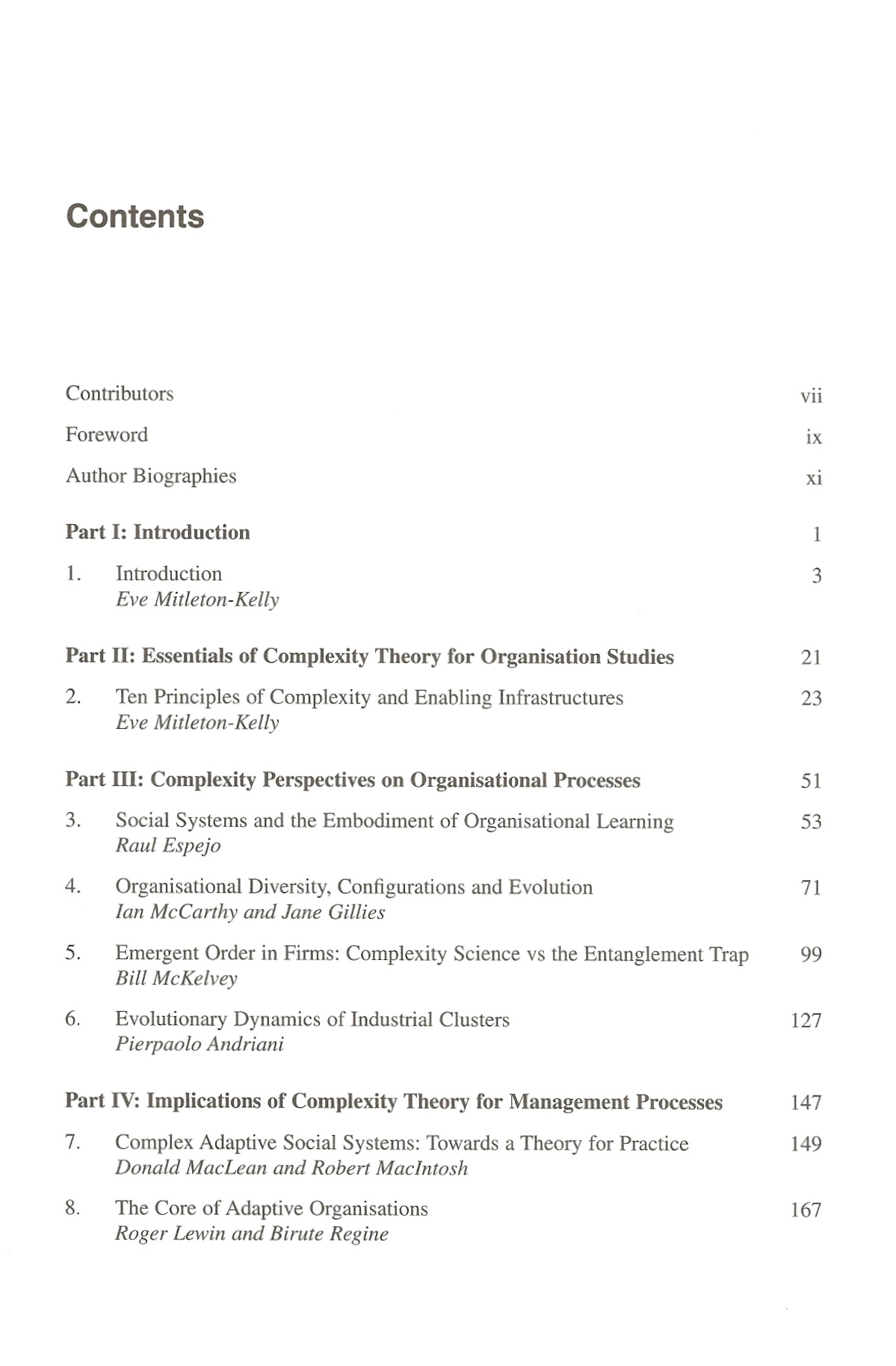 Contents

Contributors vii

Foreword ix

Author Biographies xi

Part I: Introduction 1

1. Introduction 3
Eve Mitleton-Kelly

Part II: Essentials of Complexity Theory for Organisation Studies 21

2. Ten Principles of Complexity and Enabling Infrastructures 23
Eve Mitleton-Kelly

Part III: Complexity Perspectives on Organisational Processes 51

3. Social Systems and the Embodiment of Organisational Learning 53
Raul Espejo

4. Organisational Diversity, Configurations and Evolution 71
Ian McCarthy and Jane Gillies

5. Emergent Order in Firms: Complexity Science vs the Entanglement Trap 99
Bill McKelvey

6. Evolutionary Dynamics of Industrial Clusters 127
Pierpaolo Andriani

Part IV: Implications of Complexity Theory for Management Processes 147

7. Complex Adaptive Social Systems: Towards a Theory for Practice 149
Donald MacLean and Robert MacIntosh

8. The Core of Adaptive Organisations 167
Roger Lewin and Birute Regine